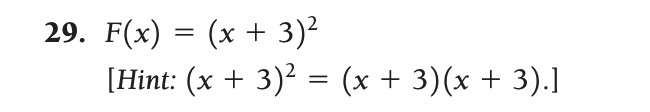 29. $F(x) = (x + 3)^2$

[Hint: $(x + 3)^2 = (x + 3)(x + 3)$.]